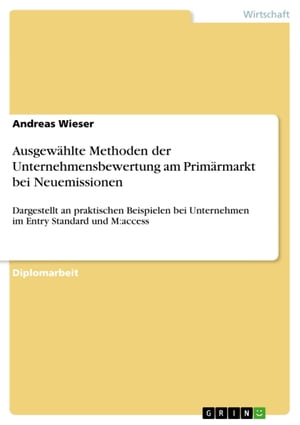 Wirtschaft

Andreas Wieser

Ausgewählte Methoden der Unternehmensbewertung am Primärmarkt bei Neuemissionen

Dargestellt an praktischen Beispielen bei Unternehmen im Entry Standard und M:access

Diplomarbeit

GRIN